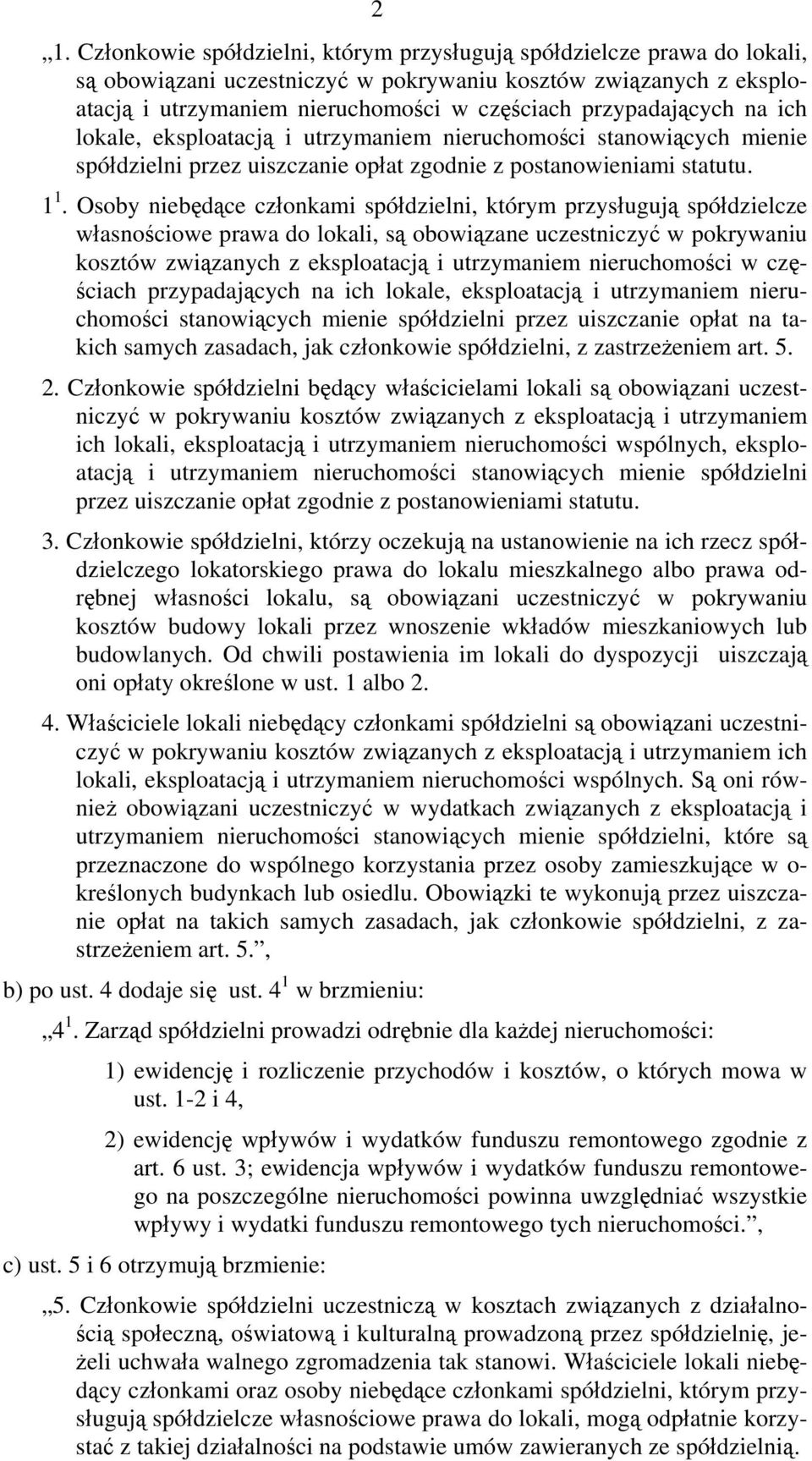 2

„1. Członkowie spółdzielni, którym przysługują spółdzielcze prawa do lokali, są obowiązani uczestniczyć w pokrywaniu kosztów związanych z eksploatacją i utrzymaniem nieruchomości w częściach przypadających na ich lokale, eksploatacją i utrzymaniem nieruchomości stanowiących mienie spółdzielni przez uiszczanie opłat zgodnie z postanowieniami statutu.

$1^1$. Osoby niebędące członkami spółdzielni, którym przysługują spółdzielcze własnościowe prawa do lokali, są obowiązane uczestniczyć w pokrywaniu kosztów związanych z eksploatacją i utrzymaniem nieruchomości w częściach przypadających na ich lokale, eksploatacją i utrzymaniem nieruchomości stanowiących mienie spółdzielni przez uiszczanie opłat na takich samych zasadach, jak członkowie spółdzielni, z zastrzeżeniem art. 5.

2. Członkowie spółdzielni będący właścicielami lokali są obowiązani uczestniczyć w pokrywaniu kosztów związanych z eksploatacją i utrzymaniem ich lokali, eksploatacją i utrzymaniem nieruchomości wspólnych, eksploatacją i utrzymaniem nieruchomości stanowiących mienie spółdzielni przez uiszczanie opłat zgodnie z postanowieniami statutu.

3. Członkowie spółdzielni, którzy oczekują na ustanowienie na ich rzecz spółdzielczego lokatorskiego prawa do lokalu mieszkalnego albo prawa odrębnej własności lokalu, są obowiązani uczestniczyć w pokrywaniu kosztów budowy lokali przez wnoszenie wkładów mieszkaniowych lub budowlanych. Od chwili postawienia im lokali do dyspozycji uiszczają oni opłaty określone w ust. 1 albo 2.

4. Właściciele lokali niebędący członkami spółdzielni są obowiązani uczestniczyć w pokrywaniu kosztów związanych z eksploatacją i utrzymaniem ich lokali, eksploatacją i utrzymaniem nieruchomości wspólnych. Są oni również obowiązani uczestniczyć w wydatkach związanych z eksploatacją i utrzymaniem nieruchomości stanowiących mienie spółdzielni, które są przeznaczone do wspólnego korzystania przez osoby zamieszkujące w określonych budynkach lub osiedlu. Obowiązki te wykonują przez uiszczanie opłat na takich samych zasadach, jak członkowie spółdzielni, z zastrzeżeniem art. 5.”,

b) po ust. 4 dodaje się ust. $4^1$ w brzmieniu:

„$4^1$. Zarząd spółdzielni prowadzi odrębnie dla każdej nieruchomości:

1) ewidencję i rozliczenie przychodów i kosztów, o których mowa w ust. 1-2 i 4,

2) ewidencję wpływów i wydatków funduszu remontowego zgodnie z art. 6 ust. 3; ewidencja wpływów i wydatków funduszu remontowego na poszczególne nieruchomości powinna uwzględniać wszystkie wpływy i wydatki funduszu remontowego tych nieruchomości.”,

c) ust. 5 i 6 otrzymują brzmienie:

„5. Członkowie spółdzielni uczestniczą w kosztach związanych z działalnością społeczną, oświatową i kulturalną prowadzoną przez spółdzielnię, jeżeli uchwała walnego zgromadzenia tak stanowi. Właściciele lokali niebędący członkami oraz osoby niebędące członkami spółdzielni, którym przysługują spółdzielcze własnościowe prawa do lokali, mogą odpłatnie korzystać z takiej działalności na podstawie umów zawieranych ze spółdzielnią.